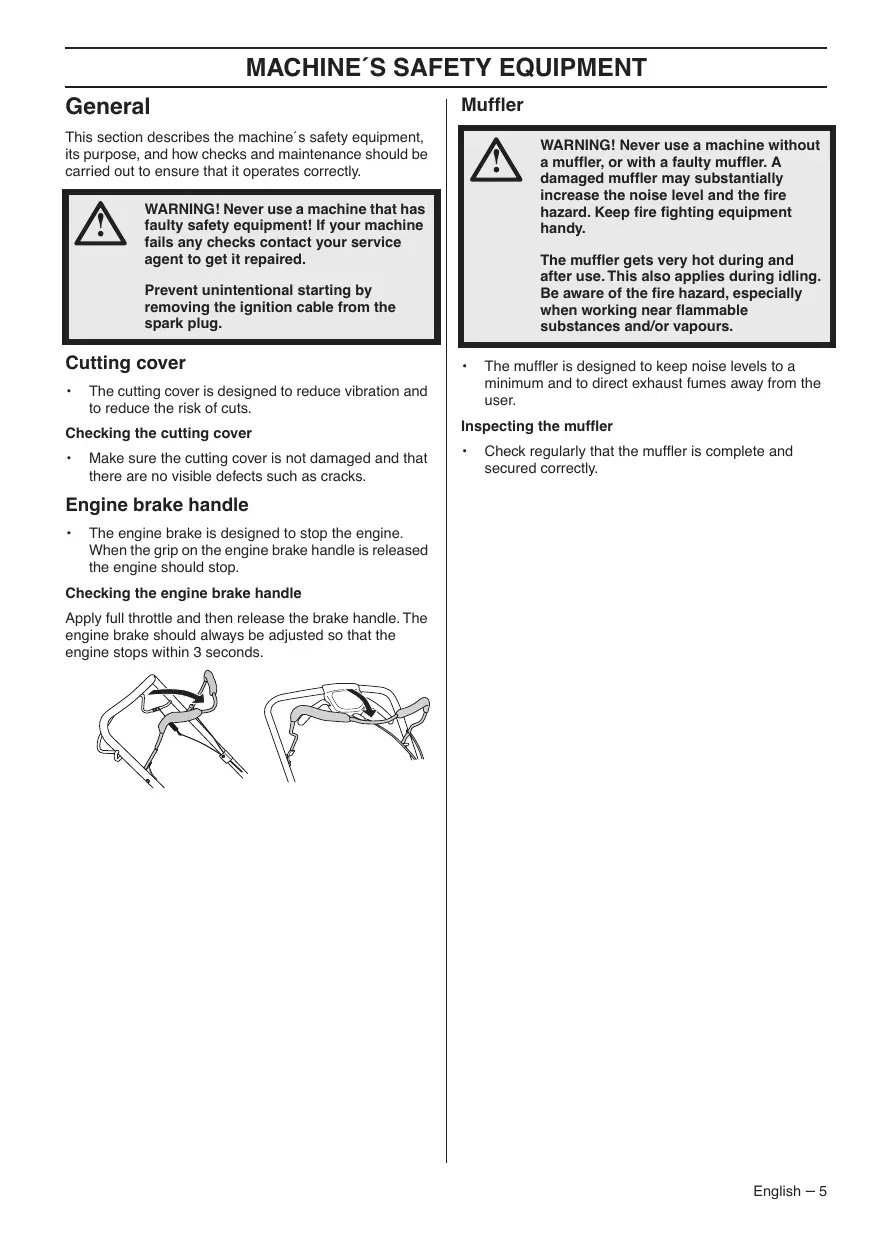 MACHINE´S SAFETY EQUIPMENT

General

This section describes the machine´s safety equipment, its purpose, and how checks and maintenance should be carried out to ensure that it operates correctly.

WARNING! Never use a machine that has faulty safety equipment! If your machine fails any checks contact your service agent to get it repaired.

Prevent unintentional starting by removing the ignition cable from the spark plug.

Cutting cover

• The cutting cover is designed to reduce vibration and to reduce the risk of cuts.

Checking the cutting cover

• Make sure the cutting cover is not damaged and that there are no visible defects such as cracks.

Engine brake handle

• The engine brake is designed to stop the engine. When the grip on the engine brake handle is released the engine should stop.

Checking the engine brake handle

Apply full throttle and then release the brake handle. The engine brake should always be adjusted so that the engine stops within 3 seconds.

Muffler

WARNING! Never use a machine without a muffler, or with a faulty muffler. A damaged muffler may substantially increase the noise level and the fire hazard. Keep fire fighting equipment handy.

The muffler gets very hot during and after use. This also applies during idling. Be aware of the fire hazard, especially when working near flammable substances and/or vapours.

• The muffler is designed to keep noise levels to a minimum and to direct exhaust fumes away from the user.

Inspecting the muffler

• Check regularly that the muffler is complete and secured correctly.

English – 5